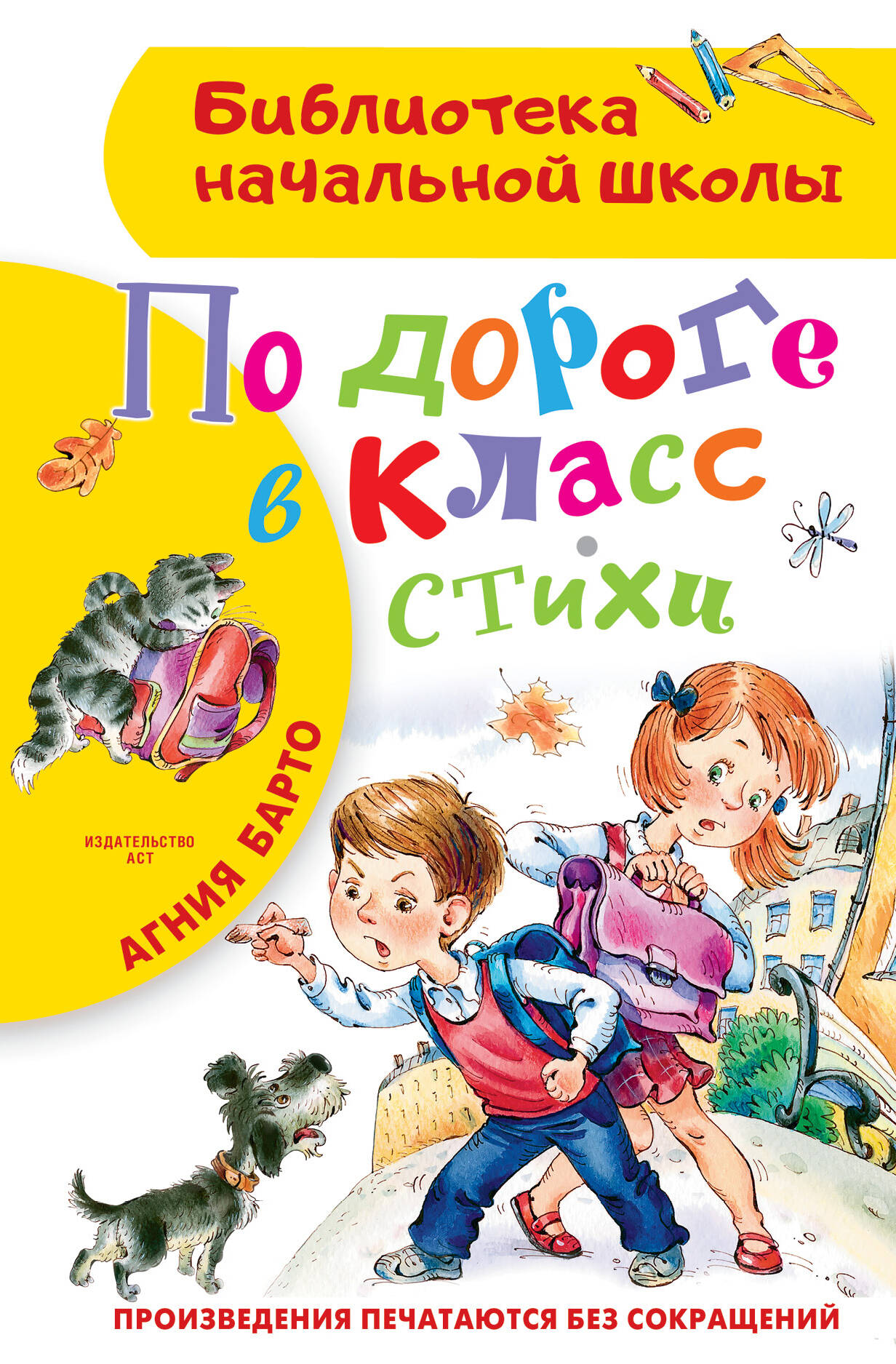 Библиотека начальной школы

По дороге в класс

стихи

ИЗДАТЕЛЬСТВО АСТ

АГНИЯ БАРТО

ПРОИЗВЕДЕНИЯ ПЕЧАТАЮТСЯ БЕЗ СОКРАЩЕНИЙ